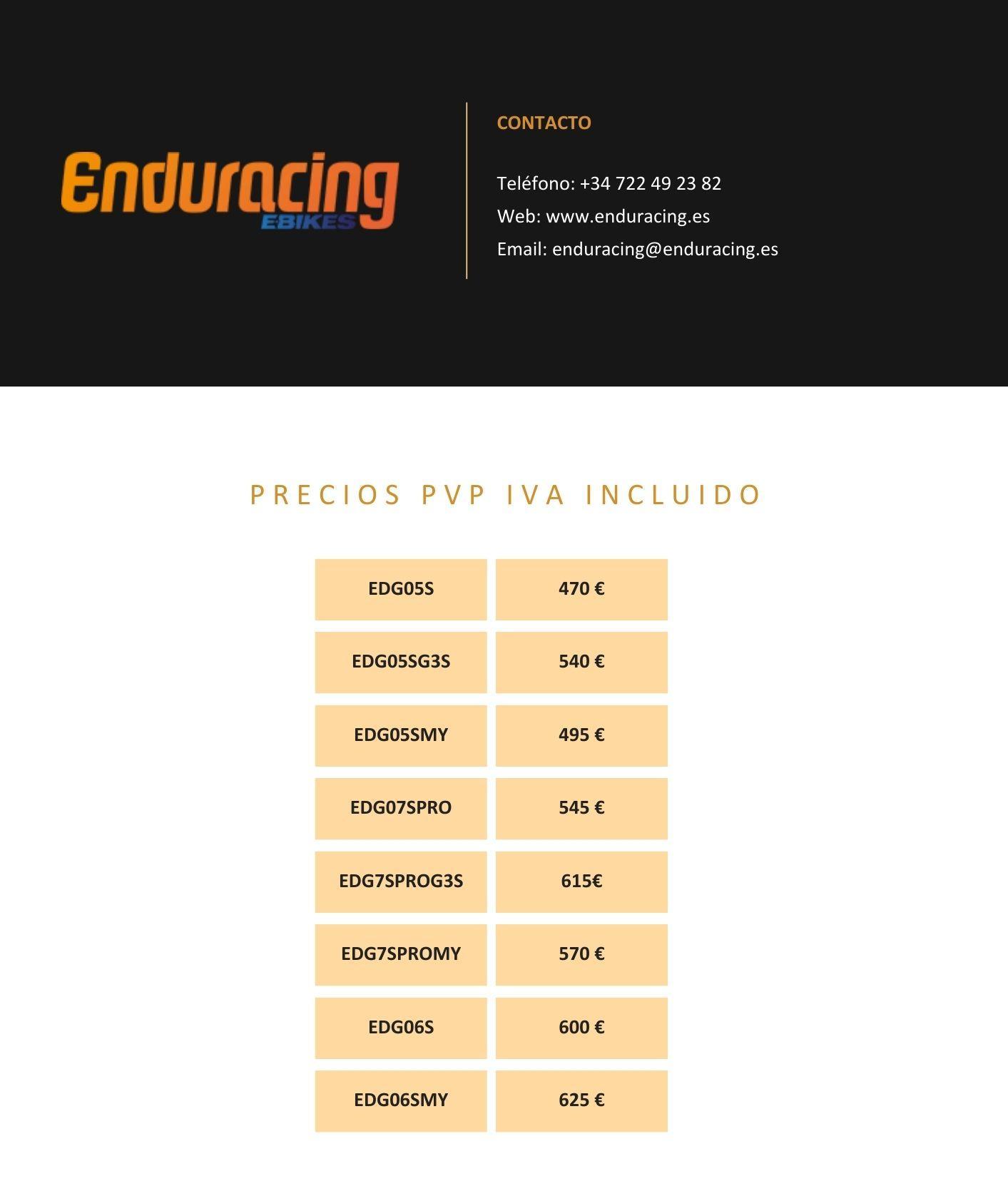 Enduracing
EBIKES

CONTACTO

Teléfono: +34 722 49 23 82
Web: www.enduracing.es
Email: enduracing@enduracing.es

PRECIOS PVP IVA INCLUIDO

| EDG05S | 470 € |
|---|---|
| EDG05SG3S | 540 € |
| EDG05SMY | 495 € |
| EDG07SPRO | 545 € |
| EDG7SPROG3S | 615€ |
| EDG7SPROMY | 570 € |
| EDG06S | 600 € |
| EDG06SMY | 625 € |